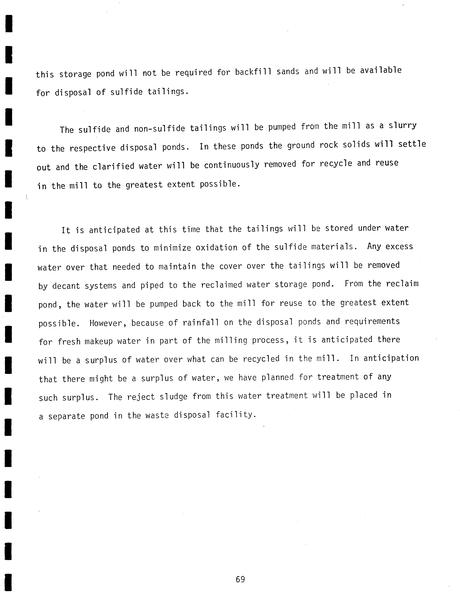 this storage pond will not be required for backfill sands and will be available for disposal of sulfide tailings.

The sulfide and non-sulfide tailings will be pumped from the mill as a slurry to the respective disposal ponds. In these ponds the ground rock solids will settle out and the clarified water will be continuously removed for recycle and reuse in the mill to the greatest extent possible.

It is anticipated at this time that the tailings will be stored under water in the disposal ponds to minimize oxidation of the sulfide materials. Any excess water over that needed to maintain the cover over the tailings will be removed by decant systems and piped to the reclaimed water storage pond. From the reclaim pond, the water will be pumped back to the mill for reuse to the greatest extent possible. However, because of rainfall on the disposal ponds and requirements for fresh makeup water in part of the milling process, it is anticipated there will be a surplus of water over what can be recycled in the mill. In anticipation that there might be a surplus of water, we have planned for treatment of any such surplus. The reject sludge from this water treatment will be placed in a separate pond in the waste disposal facility.

69